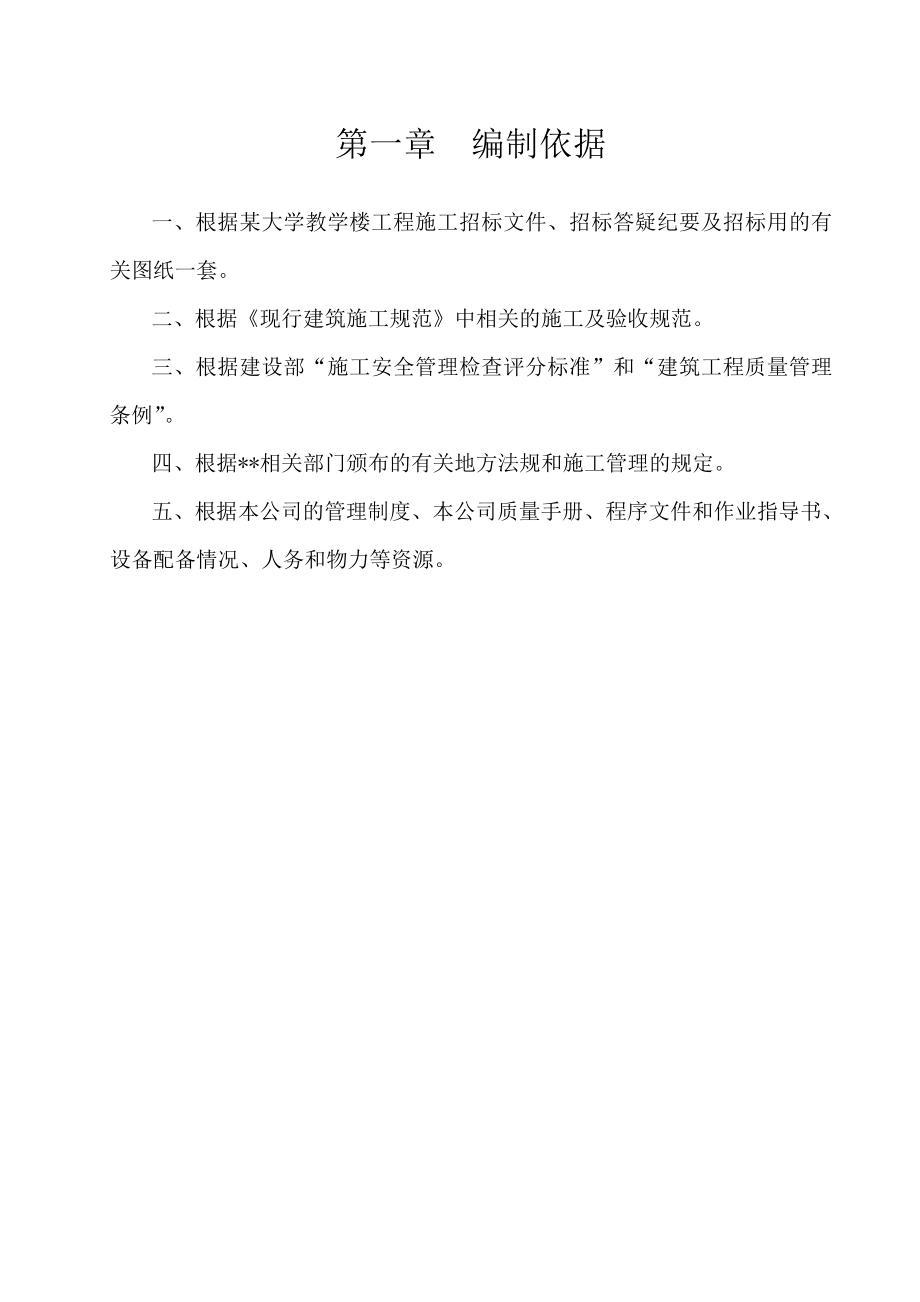 第一章　编制依据

一、根据某大学教学楼工程施工招标文件、招标答疑纪要及招标用的有关图纸一套。

二、根据《现行建筑施工规范》中相关的施工及验收规范。

三、根据建设部“施工安全管理检查评分标准”和“建筑工程质量管理条例”。

四、根据**相关部门颁布的有关地方法规和施工管理的规定。

五、根据本公司的管理制度、本公司质量手册、程序文件和作业指导书、设备配备情况、人务和物力等资源。